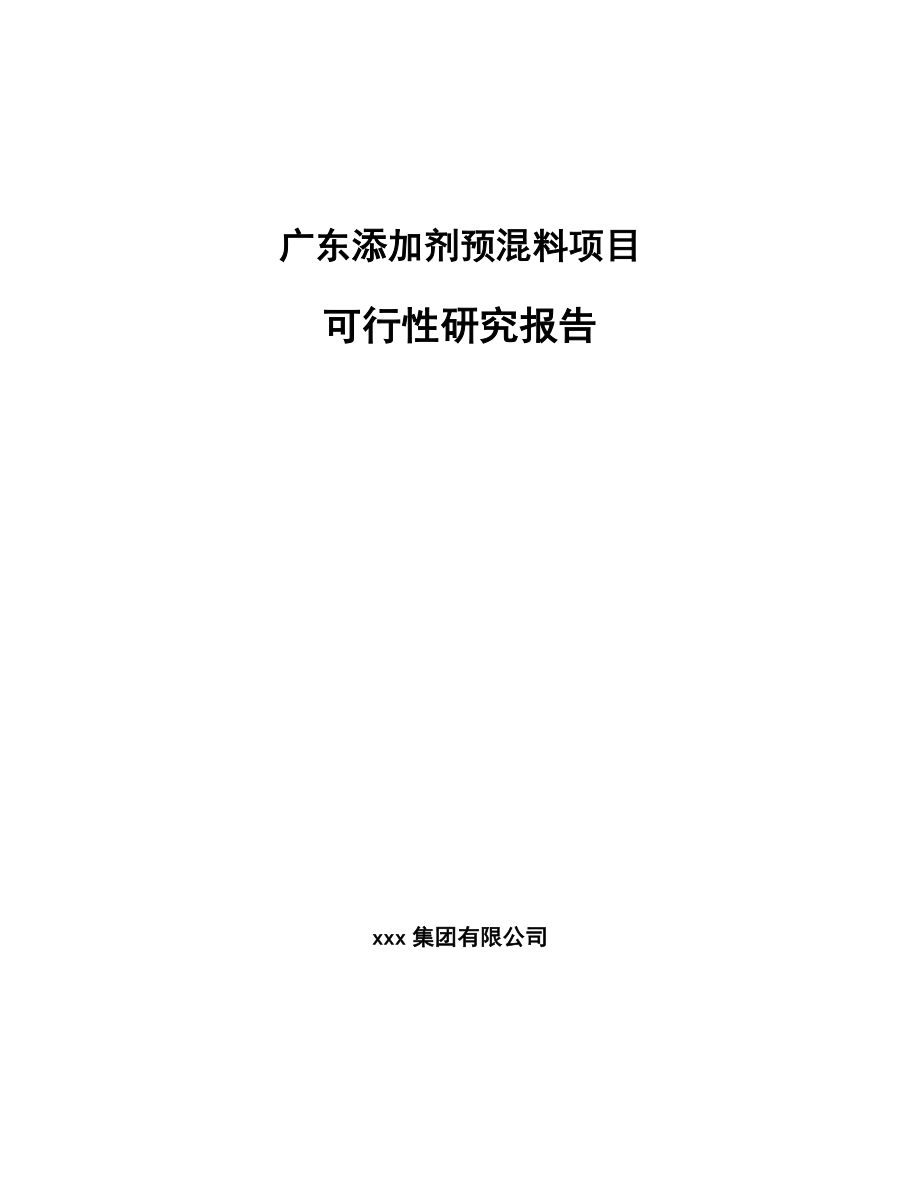 广东添加剂预混料项目

可行性研究报告

xxx 集团有限公司